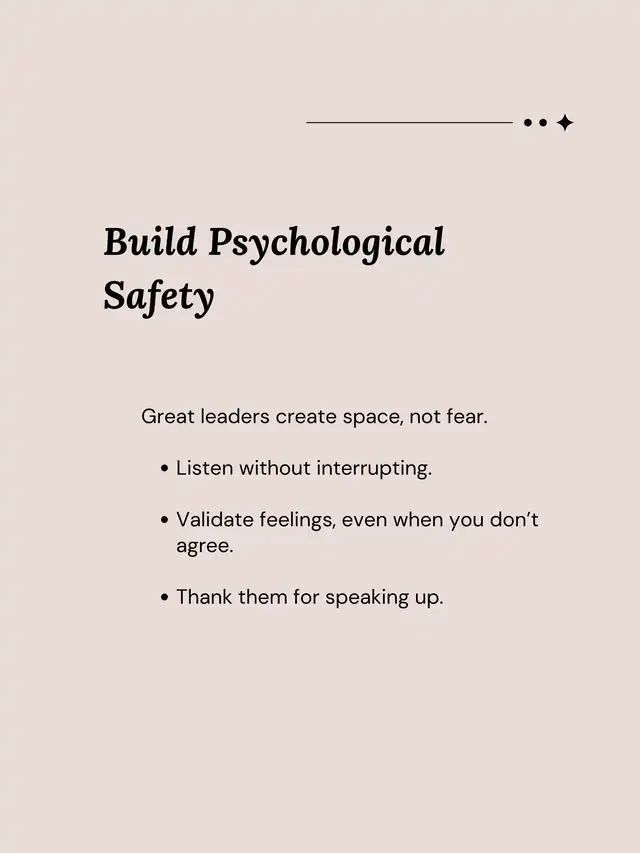 Build Psychological Safety

Great leaders create space, not fear.

• Listen without interrupting.

• Validate feelings, even when you don't agree.

• Thank them for speaking up.